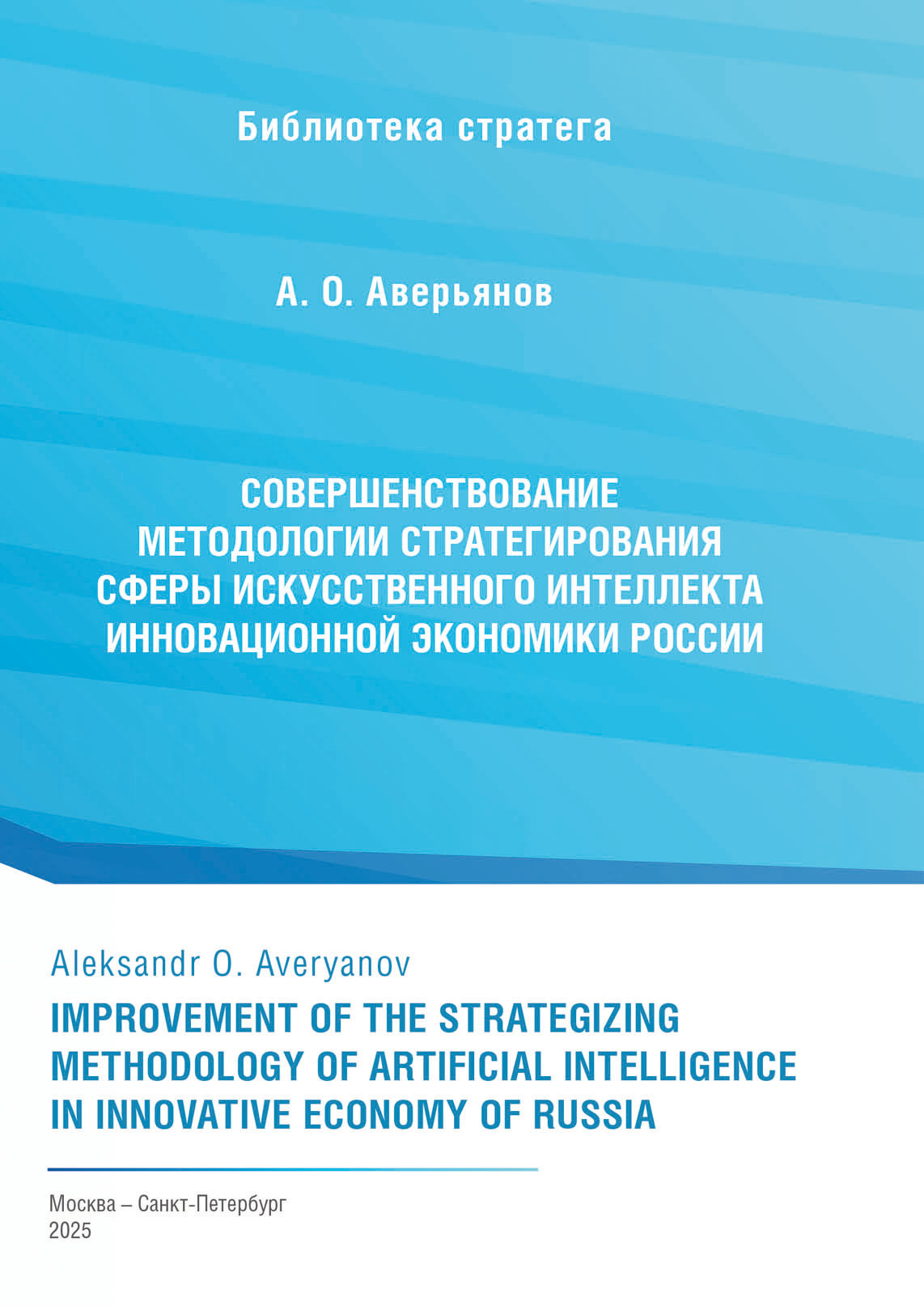 Библиотека стратега

А. О. Аверьянов

СОВЕРШЕНСТВОВАНИЕ МЕТОДОЛОГИИ СТРАТЕГИРОВАНИЯ СФЕРЫ ИСКУССТВЕННОГО ИНТЕЛЛЕКТА ИННОВАЦИОННОЙ ЭКОНОМИКИ РОССИИ

Aleksandr O. Averyanov

IMPROVEMENT OF THE STRATEGIZING METHODOLOGY OF ARTIFICIAL INTELLIGENCE IN INNOVATIVE ECONOMY OF RUSSIA

Москва – Санкт-Петербург
2025